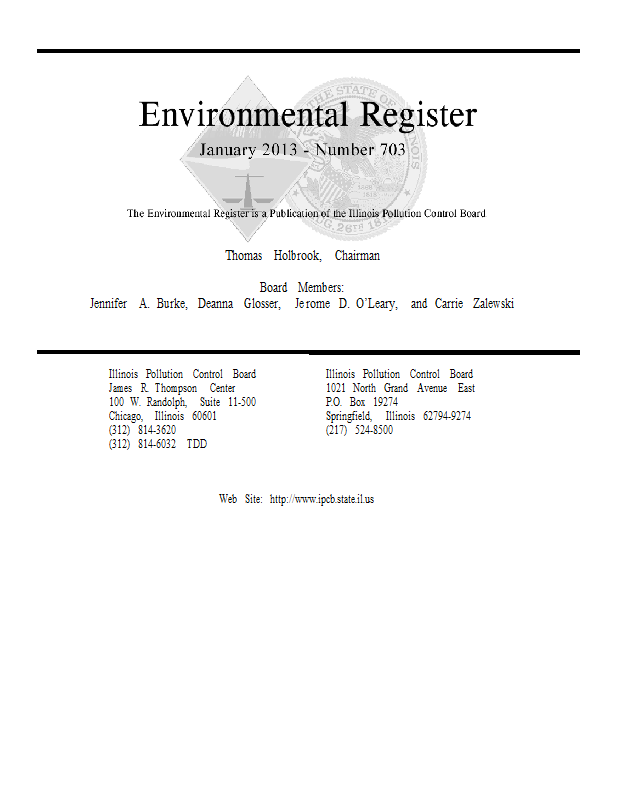 Environmental Register

January 2013 - Number 703

The Environmental Register is a Publication of the Illinois Pollution Control Board

Thomas Holbrook, Chairman

Board Members:
Jennifer A. Burke, Deanna Glosser, Jerome D. O'Leary, and Carrie Zalewski

Illinois Pollution Control Board
James R. Thompson Center
100 W. Randolph, Suite 11-500
Chicago, Illinois 60601
(312) 814-3620
(312) 814-6032 TDD

Illinois Pollution Control Board
1021 North Grand Avenue East
P.O. Box 19274
Springfield, Illinois 62794-9274
(217) 524-8500

Web Site: http://www.ipcb.state.il.us